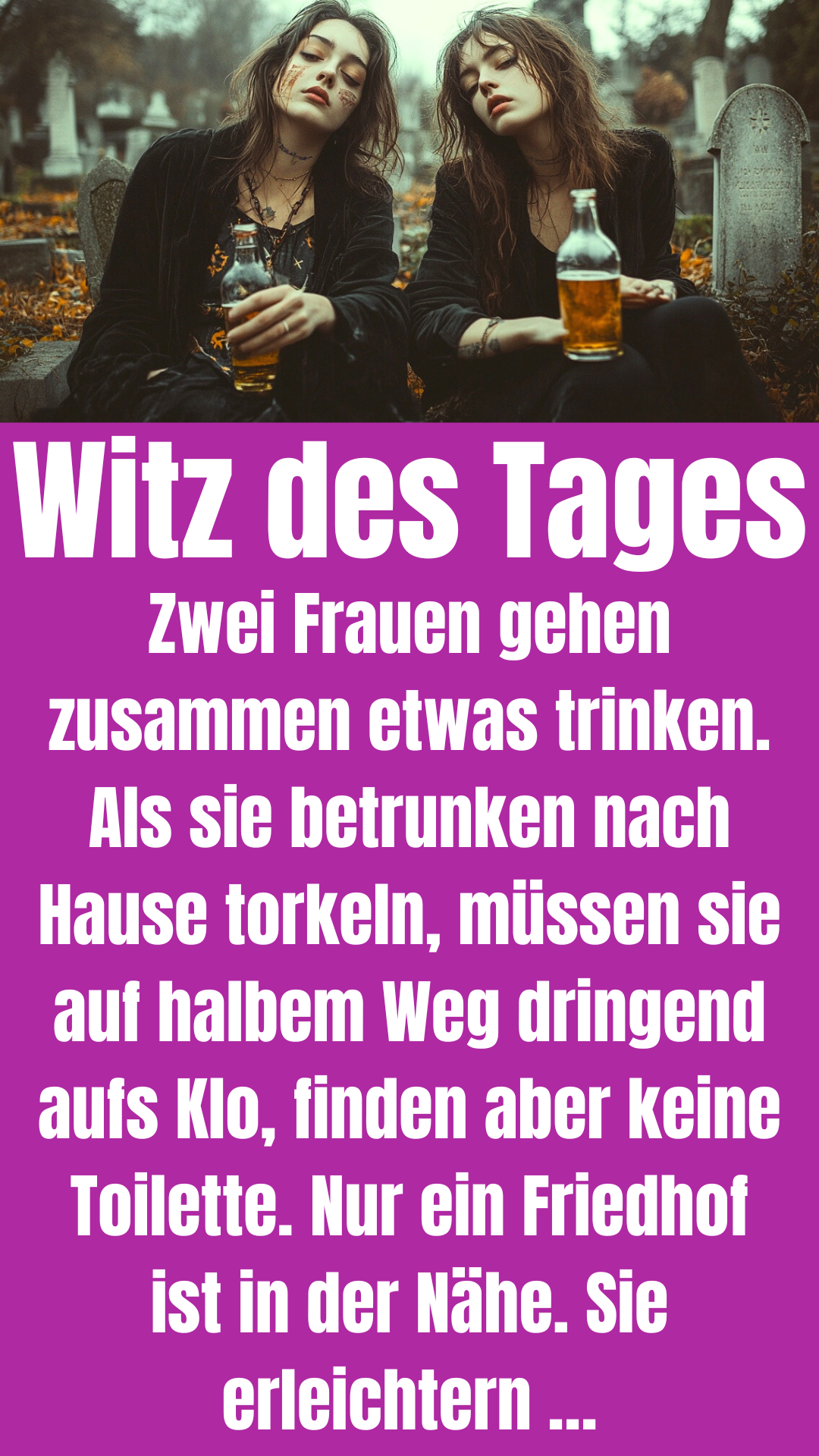 Witz des Tages

Zwei Frauen gehen zusammen etwas trinken. Als sie betrunken nach Hause torkeln, müssen sie auf halbem Weg dringend aufs Klo, finden aber keine Toilette. Nur ein Friedhof ist in der Nähe. Sie erleichtern ...